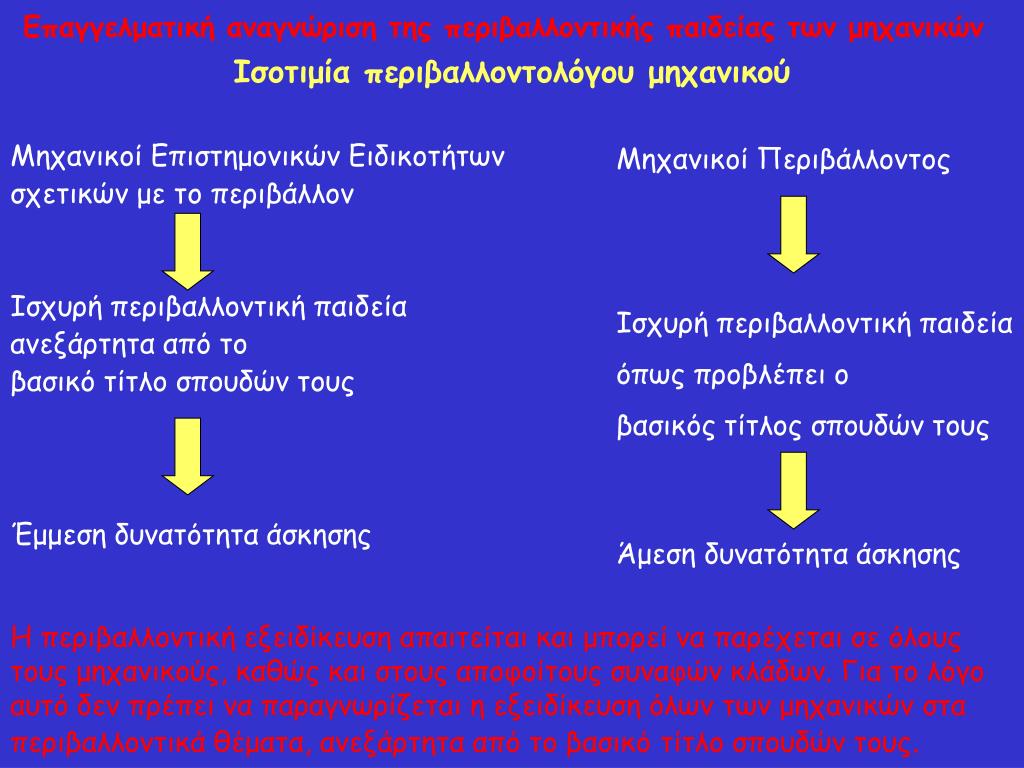 Επαγγελματική αναγνώριση της περιβαλλοντικής παιδείας των μηχανικών

Ισοτιμία περιβαλλοντολόγου μηχανικού

Μηχανικοί Επιστημονικών Ειδικοτήτων σχετικών με το περιβάλλον

Ισχυρή περιβαλλοντική παιδεία ανεξάρτητα από το βασικό τίτλο σπουδών τους

Έμμεση δυνατότητα άσκησης

Μηχανικοί Περιβάλλοντος

Ισχυρή περιβαλλοντική παιδεία όπως προβλέπει ο βασικός τίτλος σπουδών τους

Άμεση δυνατότητα άσκησης

Η περιβαλλοντική εξειδίκευση απαιτείται και μπορεί να παρέχεται σε όλους τους μηχανικούς, καθώς και στους αποφοίτους συναφών κλάδων. Για το λόγο αυτό δεν πρέπει να παραγνωρίζεται η εξειδίκευση όλων των μηχανικών στα περιβαλλοντικά θέματα, ανεξάρτητα από το βασικό τίτλο σπουδών τους.